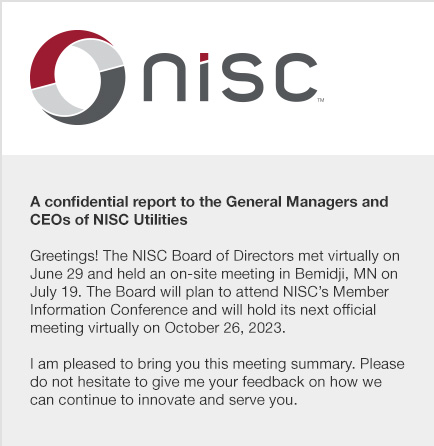 nisc™

A confidential report to the General Managers and CEOs of NISC Utilities

Greetings! The NISC Board of Directors met virtually on June 29 and held an on-site meeting in Bemidji, MN on July 19. The Board will plan to attend NISC's Member Information Conference and will hold its next official meeting virtually on October 26, 2023.

I am pleased to bring you this meeting summary. Please do not hesitate to give me your feedback on how we can continue to innovate and serve you.